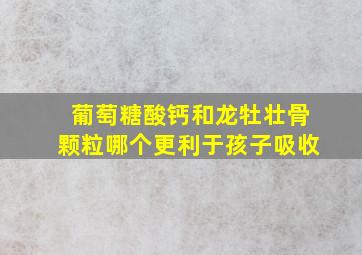 葡萄糖酸钙和龙牡壮骨颗粒哪个更利于孩子吸收